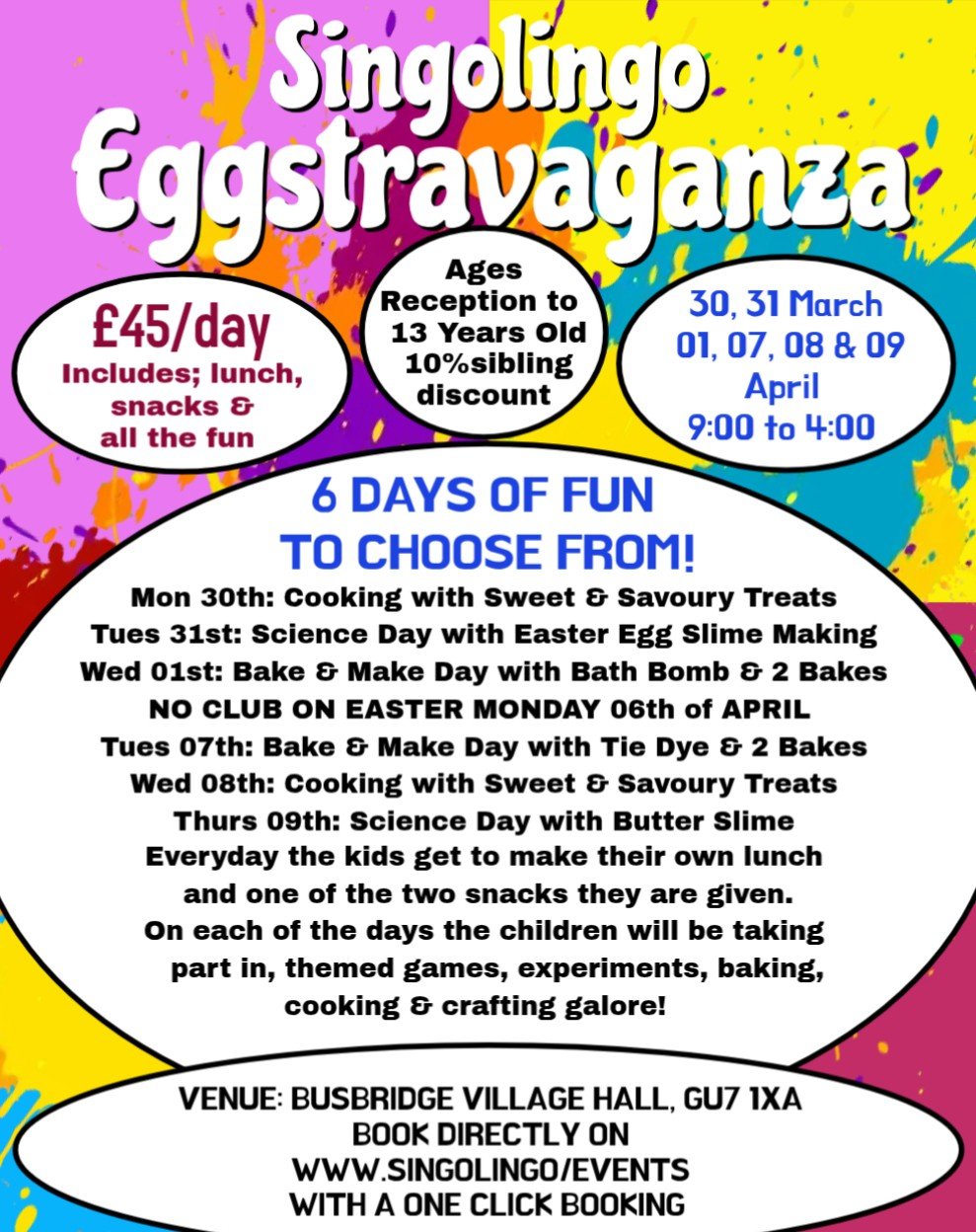 Singolingo
Eggstravaganza

£45/day
Includes; lunch, snacks & all the fun

Ages
Reception to
13 Years Old
10%sibling
discount

30, 31 March
01, 07, 08 & 09
April
9:00 to 4:00

6 DAYS OF FUN
TO CHOOSE FROM!

Mon 30th: Cooking with Sweet & Savoury Treats
Tues 31st: Science Day with Easter Egg Slime Making
Wed 01st: Bake & Make Day with Bath Bomb & 2 Bakes
NO CLUB ON EASTER MONDAY 06th of APRIL
Tues 07th: Bake & Make Day with Tie Dye & 2 Bakes
Wed 08th: Cooking with Sweet & Savoury Treats
Thurs 09th: Science Day with Butter Slime

Everyday the kids get to make their own lunch and one of the two snacks they are given. On each of the days the children will be taking part in, themed games, experiments, baking, cooking & crafting galore!

VENUE: BUSBRIDGE VILLAGE HALL, GU7 1XA
BOOK DIRECTLY ON
WWW.SINGOLINGO/EVENTS
WITH A ONE CLICK BOOKING